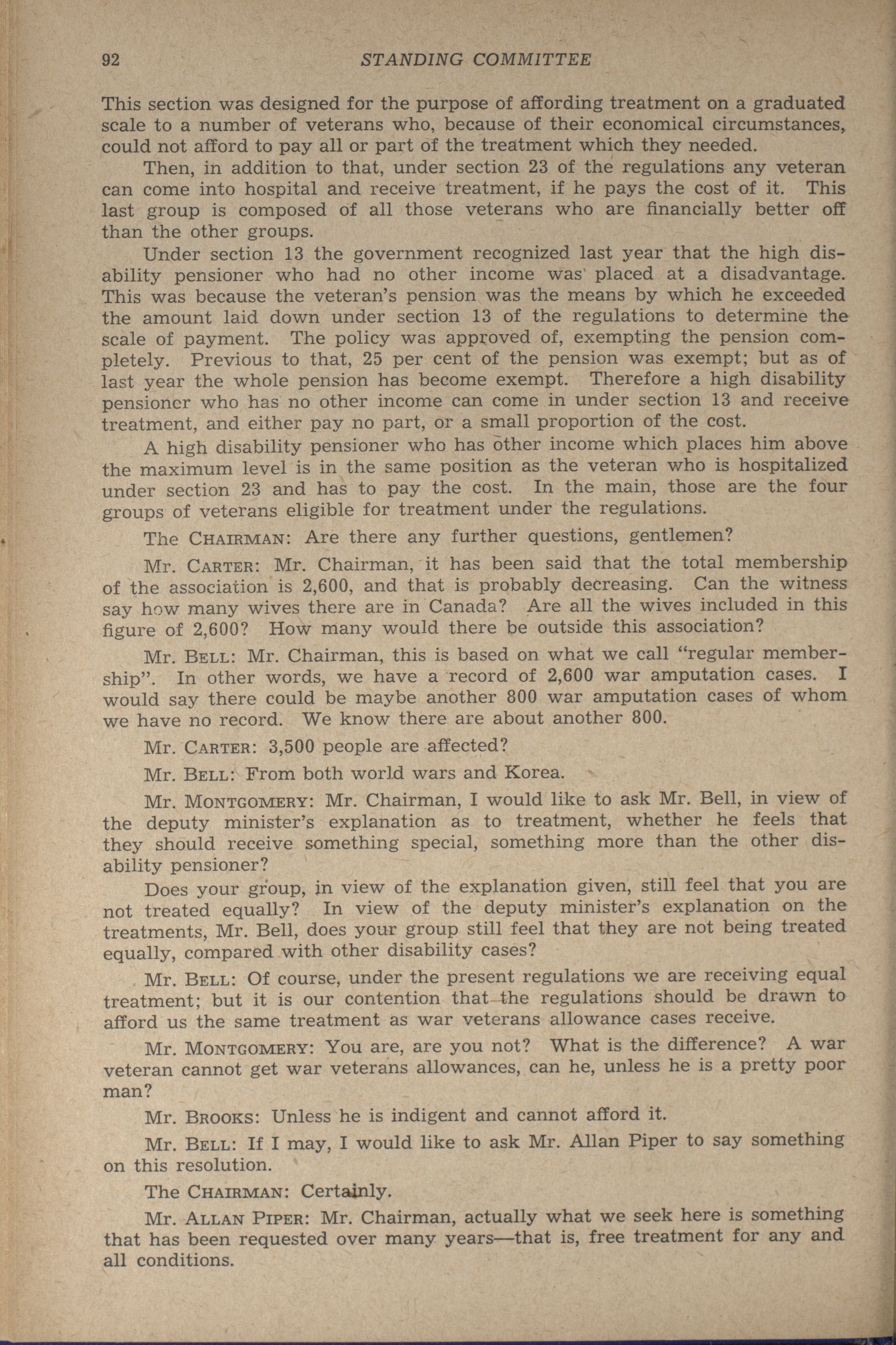 92 STANDING COMMITTEE

This section was designed for the purpose of affording treatment on a graduated scale to a number of veterans who, because of their economical circumstances, could not afford to pay all or part of the treatment which they needed.

Then, in addition to that, under section 23 of the regulations any veteran can come into hospital and receive treatment, if he pays the cost of it. This last group is composed of all those veterans who are financially better off than the other groups.

Under section 13 the government recognized last year that the high disability pensioner who had no other income was placed at a disadvantage. This was because the veteran's pension was the means by which he exceeded the amount laid down under section 13 of the regulations to determine the scale of payment. The policy was approved of, exempting the pension completely. Previous to that, 25 per cent of the pension was exempt; but as of last year the whole pension has become exempt. Therefore a high disability pensioner who has no other income can come in under section 13 and receive treatment, and either pay no part, or a small proportion of the cost.

A high disability pensioner who has other income which places him above the maximum level is in the same position as the veteran who is hospitalized under section 23 and has to pay the cost. In the main, those are the four groups of veterans eligible for treatment under the regulations.

The CHAIRMAN: Are there any further questions, gentlemen?

Mr. CARTER: Mr. Chairman, it has been said that the total membership of the association is 2,600, and that is probably decreasing. Can the witness say how many wives there are in Canada? Are all the wives included in this figure of 2,600? How many would there be outside this association?

Mr. BELL: Mr. Chairman, this is based on what we call "regular membership". In other words, we have a record of 2,600 war amputation cases. I would say there could be maybe another 800 war amputation cases of whom we have no record. We know there are about another 800.

Mr. CARTER: 3,500 people are affected?

Mr. BELL: From both world wars and Korea.

Mr. MONTGOMERY: Mr. Chairman, I would like to ask Mr. Bell, in view of the deputy minister's explanation as to treatment, whether he feels that they should receive something special, something more than the other disability pensioner?

Does your group, in view of the explanation given, still feel that you are not treated equally? In view of the deputy minister's explanation on the treatments, Mr. Bell, does your group still feel that they are not being treated equally, compared with other disability cases?

Mr. BELL: Of course, under the present regulations we are receiving equal treatment; but it is our contention that the regulations should be drawn to afford us the same treatment as war veterans allowance cases receive.

Mr. MONTGOMERY: You are, are you not? What is the difference? A war veteran cannot get war veterans allowances, can he, unless he is a pretty poor man?

Mr. BROOKS: Unless he is indigent and cannot afford it.

Mr. BELL: If I may, I would like to ask Mr. Allan Piper to say something on this resolution.

The CHAIRMAN: Certainly.

Mr. ALLAN PIPER: Mr. Chairman, actually what we seek here is something that has been requested over many years—that is, free treatment for any and all conditions.